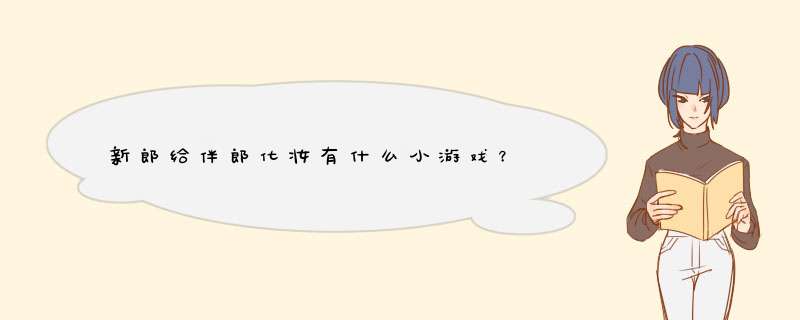 新郎给伴郎化妆有什么小游戏？